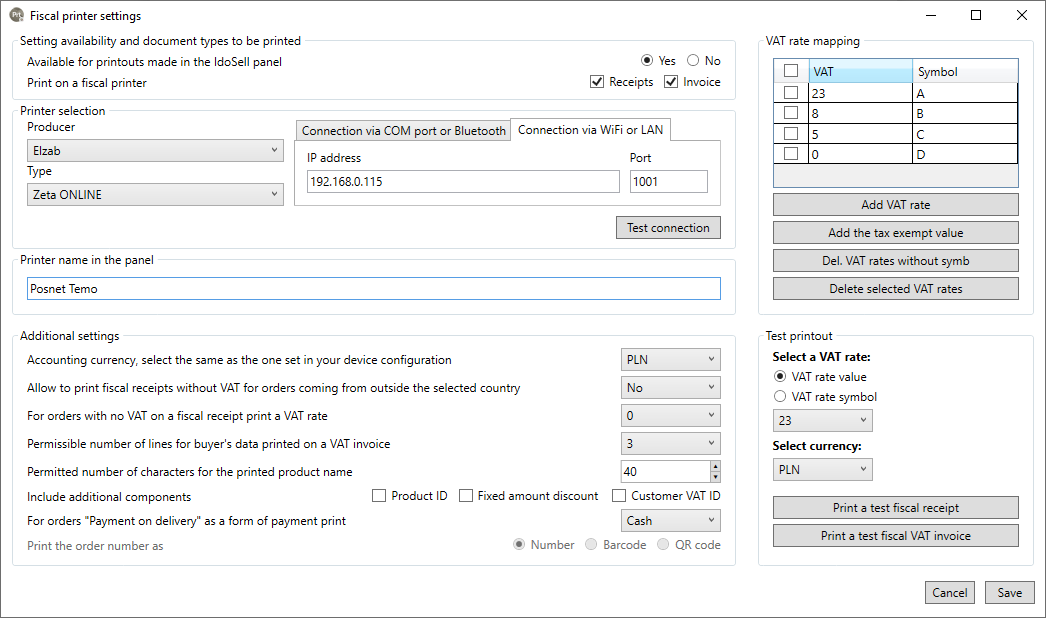 Fiscal printer settings

Setting availability and document types to be printed
Available for printouts made in the IdoSell panel
Yes
No
Print on a fiscal printer
Receipts
Invoice

Printer selection
Producer
Elzab
Type
Zeta ONLINE
Connection via COM port or Bluetooth
Connection via WiFi or LAN
IP address
192.168.0.115
Port
1001
Test connection

Printer name in the panel
Posnet Temo

Additional settings
Accounting currency, select the same as the one set in your device configuration
PLN
Allow to print fiscal receipts without VAT for orders coming from outside the selected country
No
For orders with no VAT on a fiscal receipt print a VAT rate
0
Permissible number of lines for buyer's data printed on a VAT invoice
3
Permitted number of characters for the printed product name
40
Include additional components
Product ID
Fixed amount discount
Customer VAT ID
For orders "Payment on delivery" as a form of payment print
Cash
Print the order number as
Number
Barcode
QR code

VAT rate mapping
| | VAT | Symbol |
|---|---|---|
| | 23 | A |
| | 8 | B |
| | 5 | C |
| | 0 | D |

Add VAT rate
Add the tax exempt value
Del. VAT rates without symb
Delete selected VAT rates

Test printout
Select a VAT rate:
VAT rate value
VAT rate symbol
23
Select currency:
PLN
Print a test fiscal receipt
Print a test fiscal VAT invoice

Cancel
Save